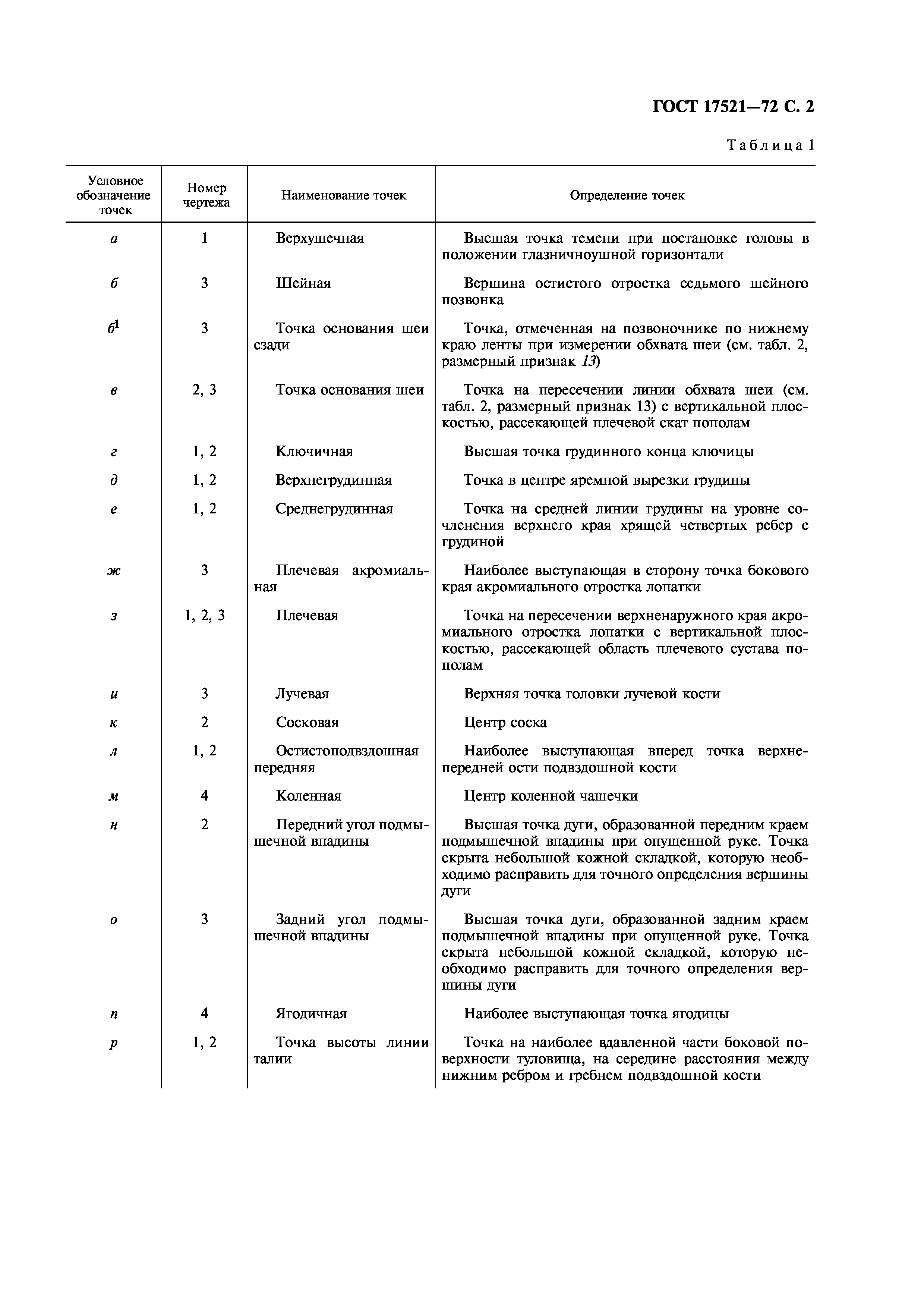 ГОСТ 17521—72 С. 2

Таблица 1

| Условное обозначение точек | Номер чертежа | Наименование точек | Определение точек |
|---|---|---|---|
| а | 1 | Верхушечная | Высшая точка темени при постановке головы в положении глазничноушной горизонтали |
| б | 3 | Шейная | Вершина остистого отростка седьмого шейного позвонка |
| $б^1$ | 3 | Точка основания шеи сзади | Точка, отмеченная на позвоночнике по нижнему краю ленты при измерении обхвата шеи (см. табл. 2, размерный признак 13) |
| в | 2, 3 | Точка основания шеи | Точка на пересечении линии обхвата шеи (см. табл. 2, размерный признак 13) с вертикальной плоскостью, рассекающей плечевой скат пополам |
| г | 1, 2 | Ключичная | Высшая точка грудинного конца ключицы |
| д | 1, 2 | Верхнегрудинная | Точка в центре яремной вырезки грудины |
| е | 1, 2 | Среднегрудинная | Точка на средней линии грудины на уровне сочленения верхнего края хрящей четвертых ребер с грудиной |
| ж | 3 | Плечевая акромиальная | Наиболее выступающая в сторону точка бокового края акромиального отростка лопатки |
| з | 1, 2, 3 | Плечевая | Точка на пересечении верхненаружного края акромиального отростка лопатки с вертикальной плоскостью, рассекающей область плечевого сустава пополам |
| и | 3 | Лучевая | Верхняя точка головки лучевой кости |
| к | 2 | Сосковая | Центр соска |
| л | 1, 2 | Остистоподвздошная передняя | Наиболее выступающая вперед точка верхнепередней ости подвздошной кости |
| м | 4 | Коленная | Центр коленной чашечки |
| н | 2 | Передний угол подмышечной впадины | Высшая точка дуги, образованной передним краем подмышечной впадины при опущенной руке. Точка скрыта небольшой кожной складкой, которую необходимо расправить для точного определения вершины дуги |
| о | 3 | Задний угол подмышечной впадины | Высшая точка дуги, образованной задним краем подмышечной впадины при опущенной руке. Точка скрыта небольшой кожной складкой, которую необходимо расправить для точного определения вершины дуги |
| п | 4 | Ягодичная | Наиболее выступающая точка ягодицы |
| р | 1, 2 | Точка высоты линии талии | Точка на наиболее вдавленной части боковой поверхности туловища, на середине расстояния между нижним ребром и гребнем подвздошной кости |